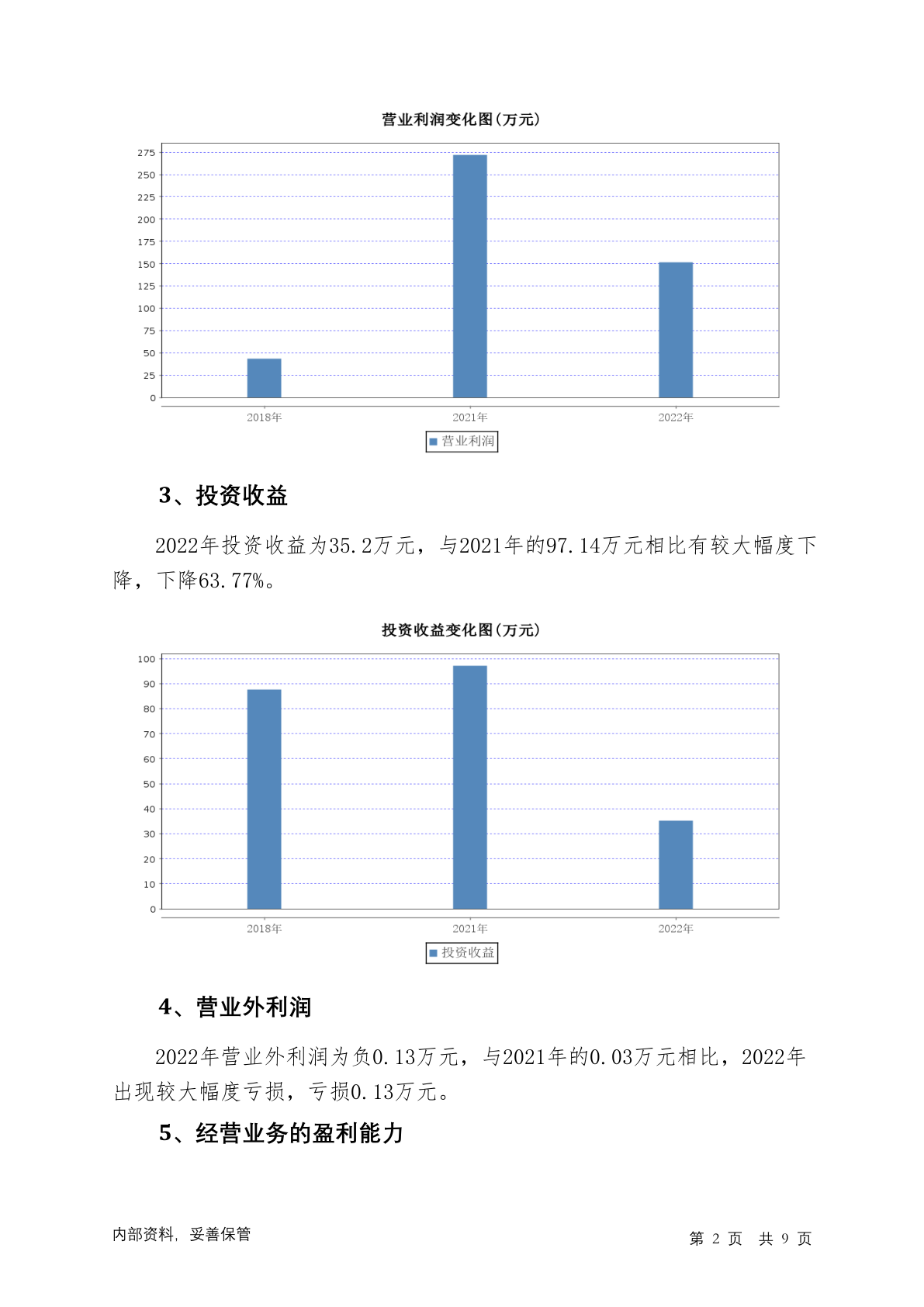 营业利润变化图(万元)

275
250
225
200
175
150
125
100
75
50
25
0

2018年 2021年 2022年

营业利润

3、投资收益

2022年投资收益为35.2万元，与2021年的97.14万元相比有较大幅度下降，下降63.77%。

投资收益变化图(万元)

100
90
80
70
60
50
40
30
20
10
0

2018年 2021年 2022年

投资收益

4、营业外利润

2022年营业外利润为负0.13万元，与2021年的0.03万元相比，2022年出现较大幅度亏损，亏损0.13万元。

5、经营业务的盈利能力

内部资料，妥善保管

第 2 页 共 9 页